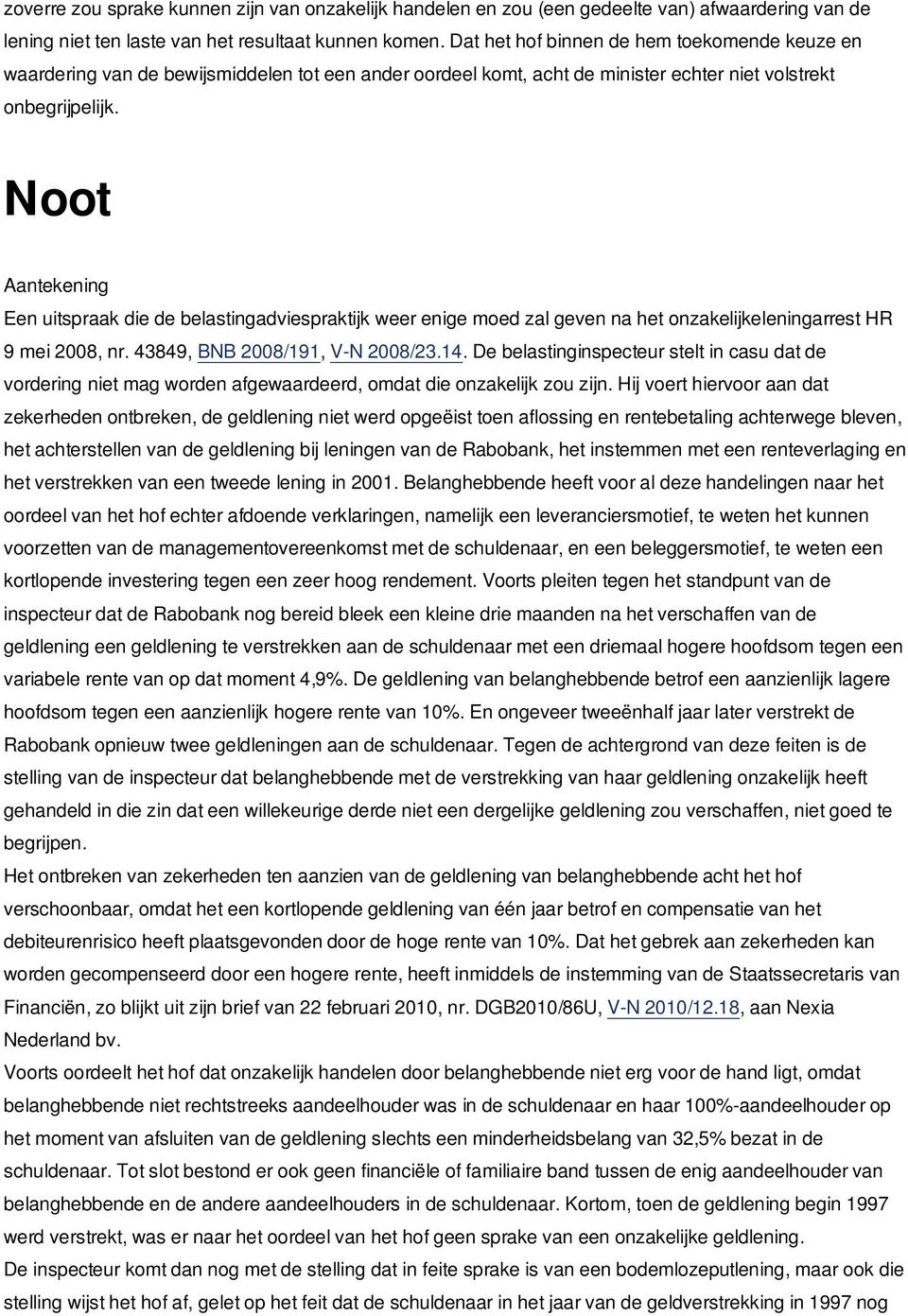 zoverre zou sprake kunnen zijn van onzakelijk handelen en zou (een gedeelte van) afwaardering van de lening niet ten laste van het resultaat kunnen komen. Dat het hof binnen de hem toekomende keuze en waardering van de bewijsmiddelen tot een ander oordeel komt, acht de minister echter niet volstrekt onbegrijpelijk.

Noot

Aantekening

Een uitspraak die de belastingadviespraktijk weer enige moed zal geven na het onzakelijkeleningarrest HR 9 mei 2008, nr. 43849, BNB 2008/191, V-N 2008/23.14. De belastinginspecteur stelt in casu dat de vordering niet mag worden afgewaardeerd, omdat die onzakelijk zou zijn. Hij voert hiervoor aan dat zekerheden ontbreken, de geldlening niet werd opgeëist toen aflossing en rentebetaling achterwege bleven, het achterstellen van de geldlening bij leningen van de Rabobank, het instemmen met een renteverlaging en het verstrekken van een tweede lening in 2001. Belanghebbende heeft voor al deze handelingen naar het oordeel van het hof echter afdoende verklaringen, namelijk een leveranciersmotief, te weten het kunnen voorzetten van de managementovereenkomst met de schuldenaar, en een beleggersmotief, te weten een kortlopende investering tegen een zeer hoog rendement. Voorts pleiten tegen het standpunt van de inspecteur dat de Rabobank nog bereid bleek een kleine drie maanden na het verschaffen van de geldlening een geldlening te verstrekken aan de schuldenaar met een driemaal hogere hoofdsom tegen een variabele rente van op dat moment 4,9%. De geldlening van belanghebbende betrof een aanzienlijk lagere hoofdsom tegen een aanzienlijk hogere rente van 10%. En ongeveer tweeënhalf jaar later verstrekt de Rabobank opnieuw twee geldleningen aan de schuldenaar. Tegen de achtergrond van deze feiten is de stelling van de inspecteur dat belanghebbende met de verstrekking van haar geldlening onzakelijk heeft gehandeld in die zin dat een willekeurige derde niet een dergelijke geldlening zou verschaffen, niet goed te begrijpen.
Het ontbreken van zekerheden ten aanzien van de geldlening van belanghebbende acht het hof verschoonbaar, omdat het een kortlopende geldlening van één jaar betrof en compensatie van het debiteurenrisico heeft plaatsgevonden door de hoge rente van 10%. Dat het gebrek aan zekerheden kan worden gecompenseerd door een hogere rente, heeft inmiddels de instemming van de Staatssecretaris van Financiën, zo blijkt uit zijn brief van 22 februari 2010, nr. DGB2010/86U, V-N 2010/12.18, aan Nexia Nederland bv.
Voorts oordeelt het hof dat onzakelijk handelen door belanghebbende niet erg voor de hand ligt, omdat belanghebbende niet rechtstreeks aandeelhouder was in de schuldenaar en haar 100%-aandeelhouder op het moment van afsluiten van de geldlening slechts een minderheidsbelang van 32,5% bezat in de schuldenaar. Tot slot bestond er ook geen financiële of familiaire band tussen de enig aandeelhouder van belanghebbende en de andere aandeelhouders in de schuldenaar. Kortom, toen de geldlening begin 1997 werd verstrekt, was er naar het oordeel van het hof geen sprake van een onzakelijke geldlening.
De inspecteur komt dan nog met de stelling dat in feite sprake is van een bodemlozeputlening, maar ook die stelling wijst het hof af, gelet op het feit dat de schuldenaar in het jaar van de geldverstrekking in 1997 nog